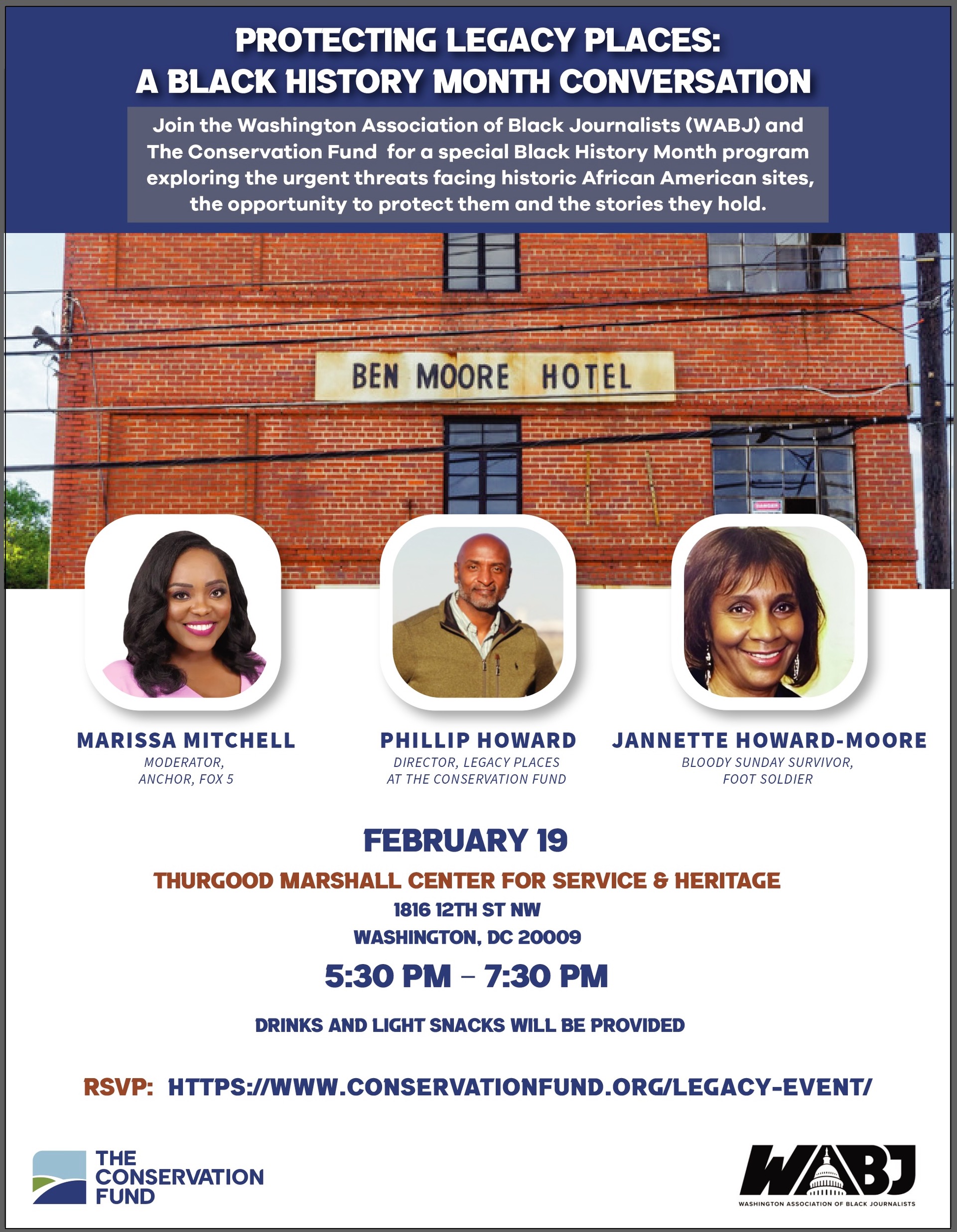 PROTECTING LEGACY PLACES:
A BLACK HISTORY MONTH CONVERSATION

Join the Washington Association of Black Journalists (WABJ) and The Conservation Fund for a special Black History Month program exploring the urgent threats facing historic African American sites, the opportunity to protect them and the stories they hold.

BEN MOORE HOTEL

DANGER

MARISSA MITCHELL
MODERATOR,
ANCHOR, FOX 5

PHILLIP HOWARD
DIRECTOR, LEGACY PLACES
AT THE CONSERVATION FUND

JANNETTE HOWARD-MOORE
BLOODY SUNDAY SURVIVOR,
FOOT SOLDIER

FEBRUARY 19

THURGOOD MARSHALL CENTER FOR SERVICE & HERITAGE
1816 12TH ST NW
WASHINGTON, DC 20009

5:30 PM – 7:30 PM

DRINKS AND LIGHT SNACKS WILL BE PROVIDED

RSVP: HTTPS://WWW.CONSERVATIONFUND.ORG/LEGACY-EVENT/

THE CONSERVATION FUND

WABJ
WASHINGTON ASSOCIATION OF BLACK JOURNALISTS